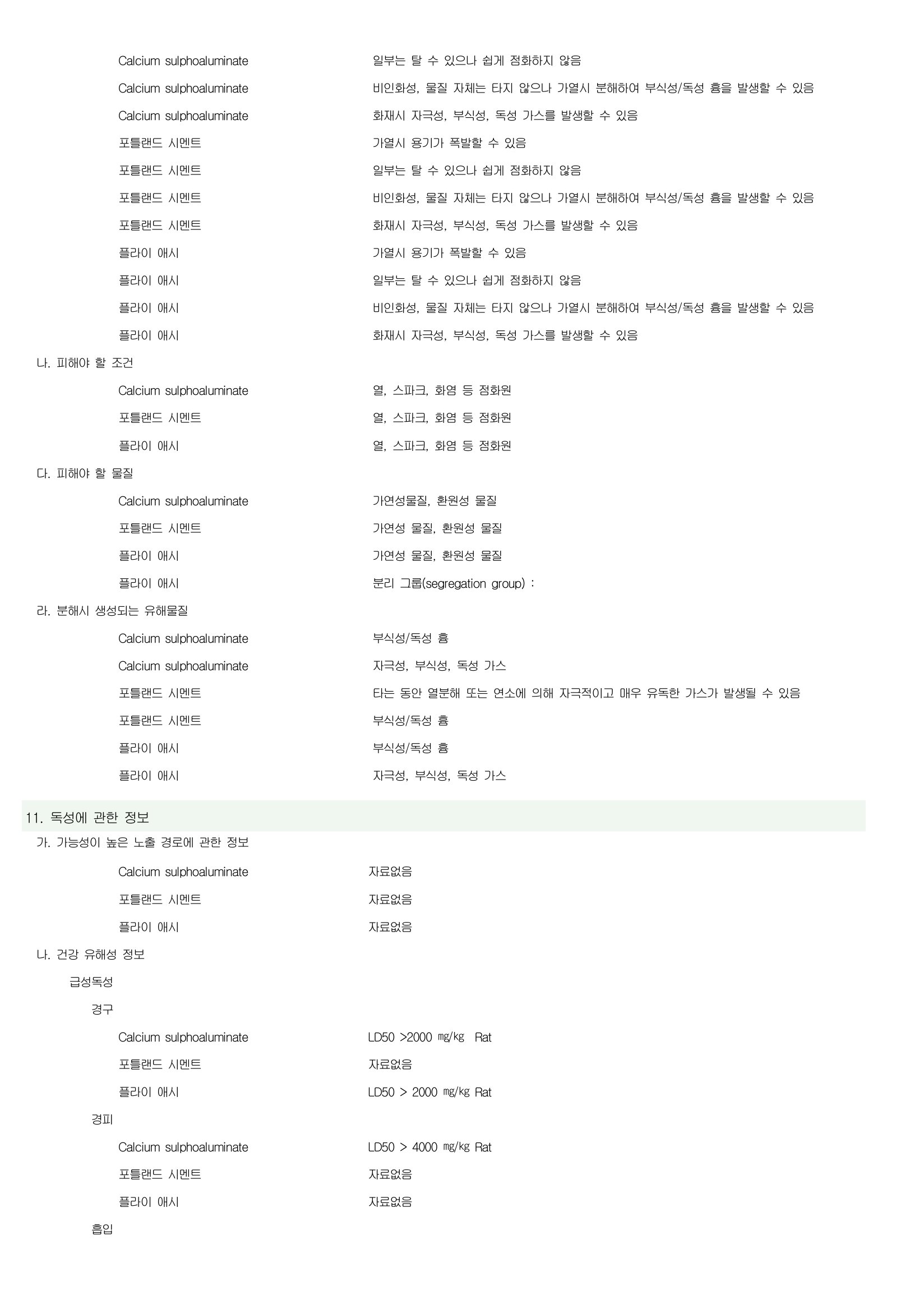 Calcium sulphoaluminate 일부는 탈 수 있으나 쉽게 점화하지 않음

Calcium sulphoaluminate 비인화성, 물질 자체는 타지 않으나 가열시 분해하여 부식성/독성 흄을 발생할 수 있음

Calcium sulphoaluminate 화재시 자극성, 부식성, 독성 가스를 발생할 수 있음

포틀랜드 시멘트 가열시 용기가 폭발할 수 있음

포틀랜드 시멘트 일부는 탈 수 있으나 쉽게 점화하지 않음

포틀랜드 시멘트 비인화성, 물질 자체는 타지 않으나 가열시 분해하여 부식성/독성 흄을 발생할 수 있음

포틀랜드 시멘트 화재시 자극성, 부식성, 독성 가스를 발생할 수 있음

플라이 애시 가열시 용기가 폭발할 수 있음

플라이 애시 일부는 탈 수 있으나 쉽게 점화하지 않음

플라이 애시 비인화성, 물질 자체는 타지 않으나 가열시 분해하여 부식성/독성 흄을 발생할 수 있음

플라이 애시 화재시 자극성, 부식성, 독성 가스를 발생할 수 있음

나. 피해야 할 조건

Calcium sulphoaluminate 열, 스파크, 화염 등 점화원

포틀랜드 시멘트 열, 스파크, 화염 등 점화원

플라이 애시 열, 스파크, 화염 등 점화원

다. 피해야 할 물질

Calcium sulphoaluminate 가연성물질, 환원성 물질

포틀랜드 시멘트 가연성 물질, 환원성 물질

플라이 애시 가연성 물질, 환원성 물질

플라이 애시 분리 그룹(segregation group) :

라. 분해시 생성되는 유해물질

Calcium sulphoaluminate 부식성/독성 흄

Calcium sulphoaluminate 자극성, 부식성, 독성 가스

포틀랜드 시멘트 타는 동안 열분해 또는 연소에 의해 자극적이고 매우 유독한 가스가 발생될 수 있음

포틀랜드 시멘트 부식성/독성 흄

플라이 애시 부식성/독성 흄

플라이 애시 자극성, 부식성, 독성 가스

11. 독성에 관한 정보

가. 가능성이 높은 노출 경로에 관한 정보

Calcium sulphoaluminate 자료없음

포틀랜드 시멘트 자료없음

플라이 애시 자료없음

나. 건강 유해성 정보

급성독성

경구

Calcium sulphoaluminate LD50 >2000 ㎎/㎏ Rat

포틀랜드 시멘트 자료없음

플라이 애시 LD50 > 2000 ㎎/㎏ Rat

경피

Calcium sulphoaluminate LD50 > 4000 ㎎/㎏ Rat

포틀랜드 시멘트 자료없음

플라이 애시 자료없음

흡입